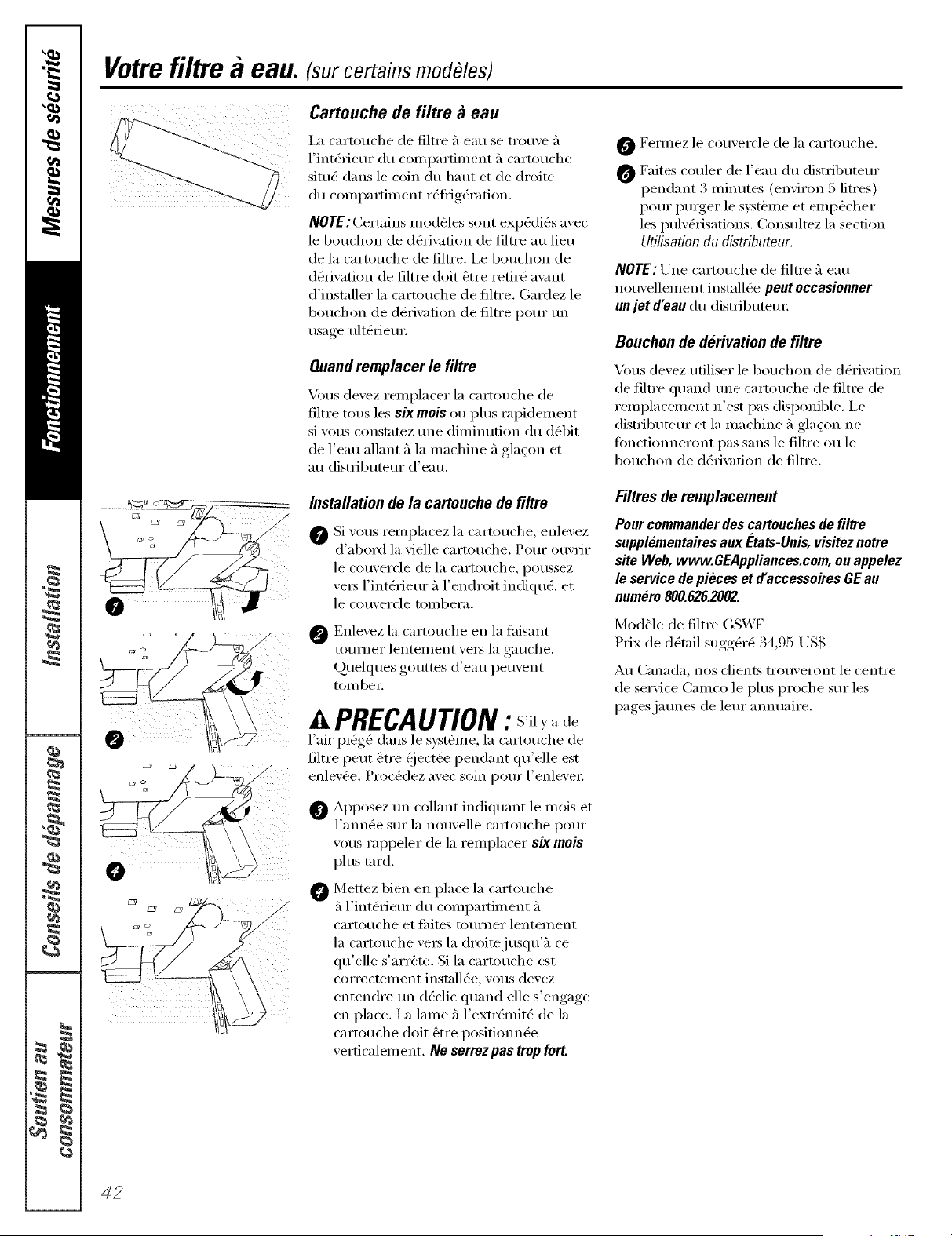 Mesures de sécurité

Fonctionnement

Installation

Conseils de dépannage

Soutien au consommateur

Votre filtre à eau. (sur certains modèles)

Cartouche de filtre à eau

La cartouche de filtre à eau se trouve à l'intérieur du compartiment à cartouche situé dans le coin du haut et de droite du compartiment réfrigération.

NOTE : Certains modèles sont expédiés avec le bouchon de dérivation de filtre au lieu de la cartouche de filtre. Le bouchon de dérivation de filtre doit être retiré avant d'installer la cartouche de filtre. Gardez le bouchon de dérivation de filtre pour un usage ultérieur.

Quand remplacer le filtre

Vous devez remplacer la cartouche de filtre tous les six mois ou plus rapidement si vous constatez une diminution du débit de l'eau allant à la machine à glaçon et au distributeur d'eau.

Installation de la cartouche de filtre

1 Si vous remplacez la cartouche, enlevez d'abord la vielle cartouche. Pour ouvrir le couvercle de la cartouche, poussez vers l'intérieur à l'endroit indiqué, et le couvercle tombera.

2 Enlevez la cartouche en la faisant tourner lentement vers la gauche. Quelques gouttes d'eau peuvent tomber.

PRECAUTION : S'il y a de l'air piégé dans le système, la cartouche de filtre peut être éjectée pendant qu'elle est enlevée. Procédez avec soin pour l'enlever.

3 Apposez un collant indiquant le mois et l'année sur la nouvelle cartouche pour vous rappeler de la remplacer six mois plus tard.

4 Mettez bien en place la cartouche à l'intérieur du compartiment à cartouche et faites tourner lentement la cartouche vers la droite jusqu'à ce qu'elle s'arrête. Si la cartouche est correctement installée, vous devez entendre un déclic quand elle s'engage en place. La lame à l'extrémité de la cartouche doit être positionnée verticalement. Ne serrez pas trop fort.

5 Fermez le couvercle de la cartouche.

6 Faites couler de l'eau du distributeur pendant 3 minutes (environ 5 litres) pour purger le système et empêcher les pulvérisations. Consultez la section Utilisation du distributeur.

NOTE : Une cartouche de filtre à eau nouvellement installée peut occasionner un jet d'eau du distributeur.

Bouchon de dérivation de filtre

Vous devez utiliser le bouchon de dérivation de filtre quand une cartouche de filtre de remplacement n'est pas disponible. Le distributeur et la machine à glaçon ne fonctionneront pas sans le filtre ou le bouchon de dérivation de filtre.

Filtres de remplacement

Pour commander des cartouches de filtre supplémentaires aux États-Unis, visitez notre site Web, www.GEAppliances.com, ou appelez le service de pièces et d'accessoires GE au numéro 800.626.2002.

Modèle de filtre GSWF
Prix de détail suggéré 34,95 US$

Au Canada, nos clients trouveront le centre de service Camco le plus proche sur les pages jaunes de leur annuaire.

1

2

4

42